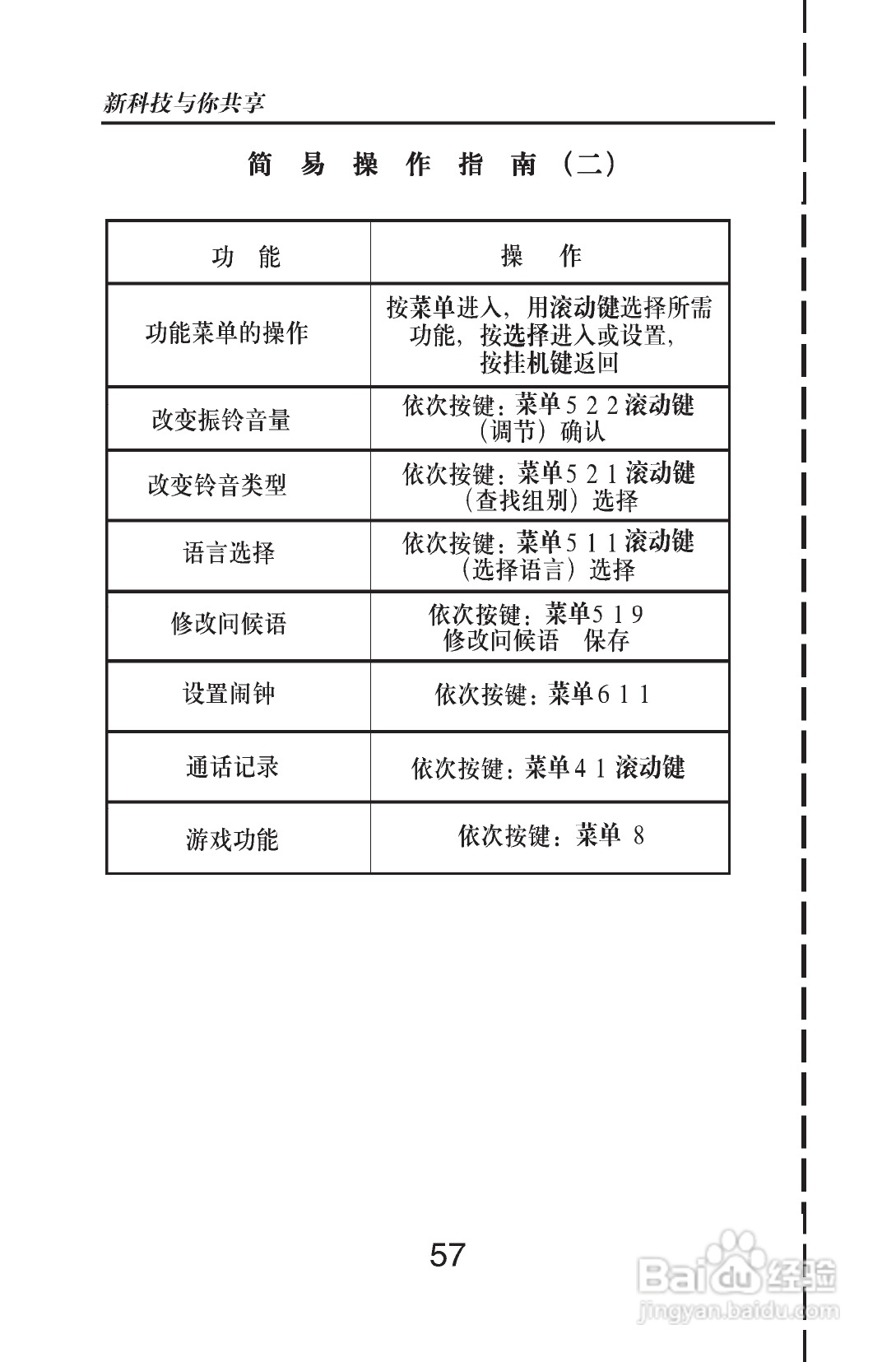 新科技与你共享

简 易 操 作 指 南（二）

| 功 能 | 操 作 |
|---|---|
| 功能菜单的操作 | 按菜单进入，用滚动键选择所需功能，按选择进入或设置，按挂机键返回 |
| 改变振铃音量 | 依次按键：菜单5 2 2 滚动键（调节）确认 |
| 改变铃音类型 | 依次按键：菜单5 2 1 滚动键（查找组别）选择 |
| 语言选择 | 依次按键：菜单5 1 1 滚动键（选择语言）选择 |
| 修改问候语 | 依次按键：菜单5 1 9 修改问候语 保存 |
| 设置闹钟 | 依次按键：菜单6 1 1 |
| 通话记录 | 依次按键：菜单4 1 滚动键 |
| 游戏功能 | 依次按键：菜单 8 |

57

Baidu经验
jingyan.baidu.com